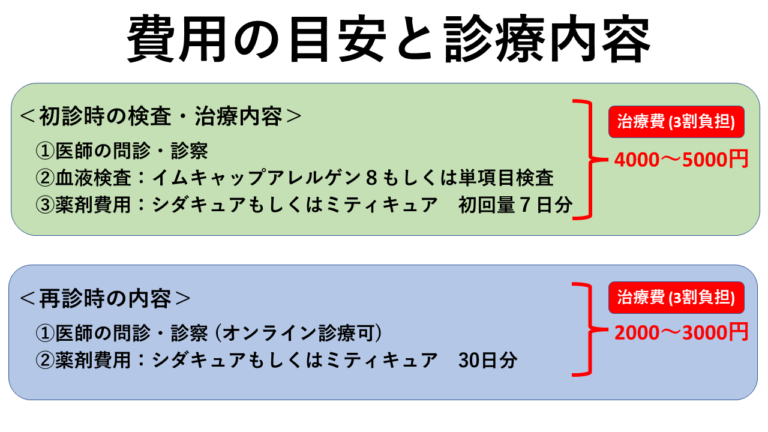 費用の目安と診療内容

＜初診時の検査・治療内容＞
①医師の問診・診察
②血液検査：イムキャップアレルゲン８もしくは単項目検査
③薬剤費用：シダキュアもしくはミティキュア 初回量７日分

治療費(3割負担)
4000～5000円

＜再診時の内容＞
①医師の問診・診察(オンライン診療可)
②薬剤費用：シダキュアもしくはミティキュア 30日分

治療費(3割負担)
2000～3000円